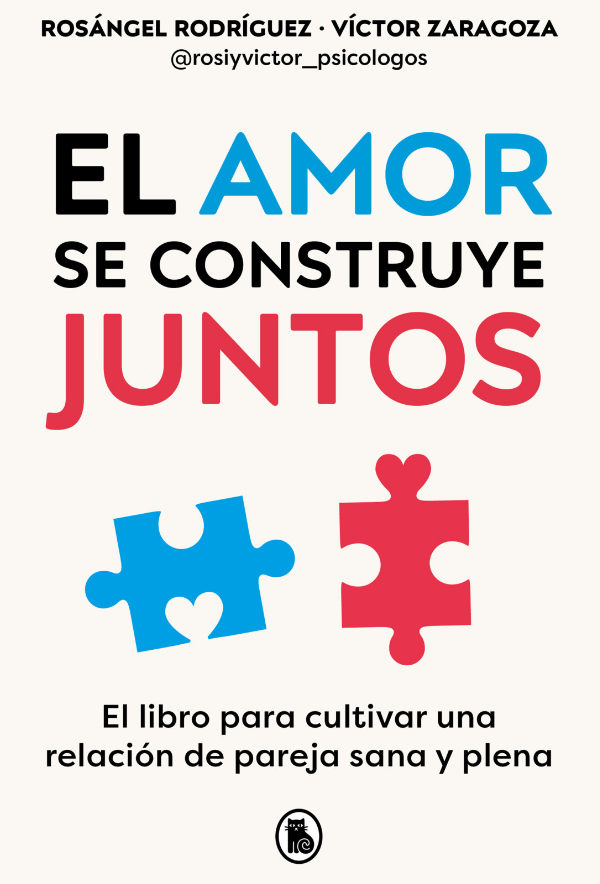 ROSÁNGEL RODRÍGUEZ · VÍCTOR ZARAGOZA
@rosiyvictor_psicologos

EL AMOR
SE CONSTRUYE
JUNTOS

El libro para cultivar una relación de pareja sana y plena